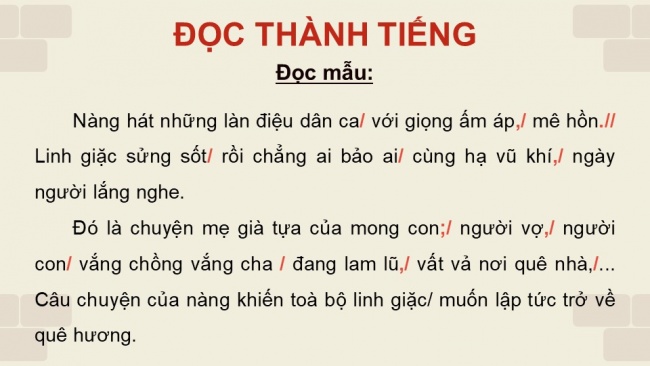 ĐỌC THÀNH TIẾNG

Đọc mẫu:

Nàng hát những làn điệu dân ca/ với giọng ấm áp,/ mê hồn.// Linh giặc sửng sốt/ rồi chẳng ai bảo ai/ cùng hạ vũ khí,/ ngày người lắng nghe.

Đó là chuyện mẹ già tựa của mong con;/ người vợ,/ người con/ vắng chồng vắng cha / đang lam lũ,/ vất vả nơi quê nhà,/... Câu chuyện của nàng khiến toà bộ linh giặc/ muốn lập tức trở về quê hương.